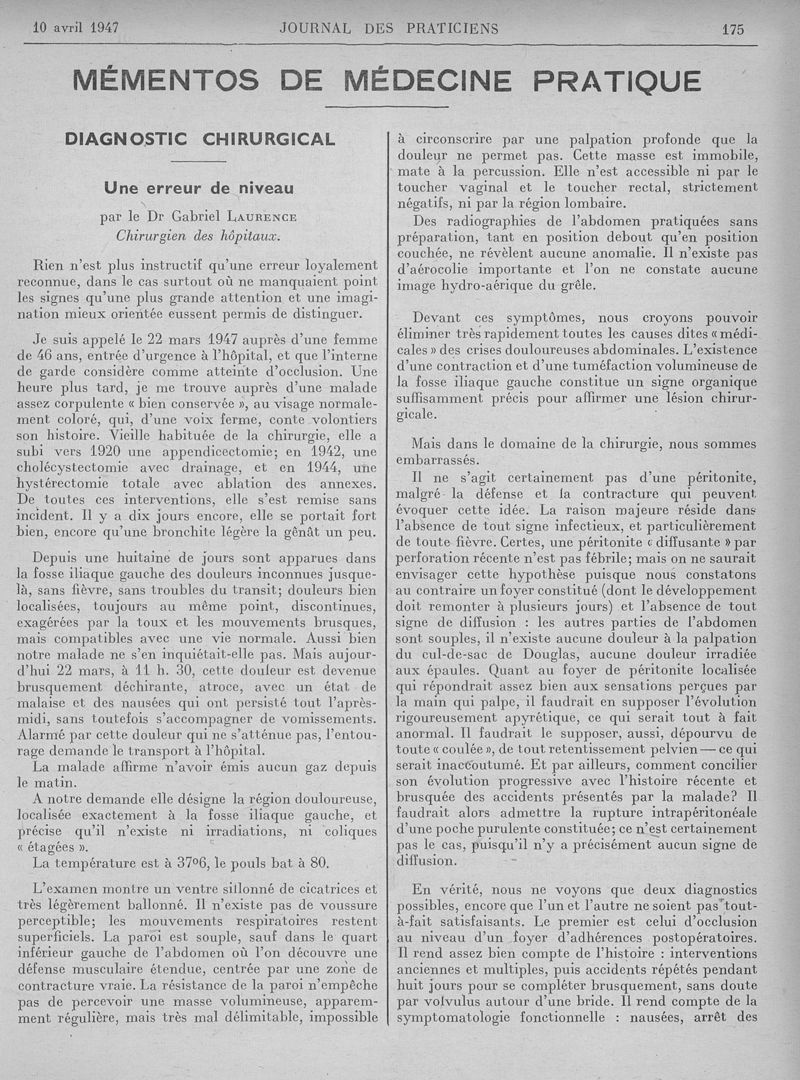 10 avril 1947 JOURNAL DES PRATICIENS 175

MÉMENTOS DE MÉDECINE PRATIQUE

DIAGNOSTIC CHIRURGICAL

Une erreur de niveau

par le Dr Gabriel LAURENCE
Chirurgien des hôpitaux.

Rien n'est plus instructif qu'une erreur loyalement reconnue, dans le cas surtout où ne manquaient point les signes qu'une plus grande attention et une imagination mieux orientée eussent permis de distinguer.

Je suis appelé le 22 mars 1947 auprès d'une femme de 46 ans, entrée d'urgence à l'hôpital, et que l'interne de garde considère comme atteinte d'occlusion. Une heure plus tard, je me trouve auprès d'une malade assez corpulente « bien conservée », au visage normalement coloré, qui, d'une voix ferme, conte volontiers son histoire. Vieille habituée de la chirurgie, elle a subi vers 1920 une appendicectomie; en 1942, une cholécystectomie avec drainage, et en 1944, une hystérectomie totale avec ablation des annexes. De toutes ces interventions, elle s'est remise sans incident. Il y a dix jours encore, elle se portait fort bien, encore qu'une bronchite légère la gênât un peu.

Depuis une huitaine de jours sont apparues dans la fosse iliaque gauche des douleurs inconnues jusque-là, sans fièvre, sans troubles du transit; douleurs bien localisées, toujours au même point, discontinues, exagérées par la toux et les mouvements brusques, mais compatibles avec une vie normale. Aussi bien notre malade ne s'en inquiétait-elle pas. Mais aujourd'hui 22 mars, à 11 h. 30, cette douleur est devenue brusquement déchirante, atroce, avec un état de malaise et des nausées qui ont persisté tout l'après-midi, sans toutefois s'accompagner de vomissements. Alarmé par cette douleur qui ne s'atténue pas, l'entourage demande le transport à l'hôpital.

La malade affirme n'avoir émis aucun gaz depuis le matin.

A notre demande elle désigne la région douloureuse, localisée exactement à la fosse iliaque gauche, et précise qu'il n'existe ni irradiations, ni coliques « étagées ».

La température est à 37°6, le pouls bat à 80.

L'examen montre un ventre sillonné de cicatrices et très légèrement ballonné. Il n'existe pas de voussure perceptible; les mouvements respiratoires restent superficiels. La paroi est souple, sauf dans le quart inférieur gauche de l'abdomen où l'on découvre une défense musculaire étendue, centrée par une zone de contracture vraie. La résistance de la paroi n'empêche pas de percevoir une masse volumineuse, apparemment régulière, mais très mal délimitable, impossible à circonscrire par une palpation profonde que la douleur ne permet pas. Cette masse est immobile, mate à la percussion. Elle n'est accessible ni par le toucher vaginal et le toucher rectal, strictement négatifs, ni par la région lombaire.

Des radiographies de l'abdomen pratiquées sans préparation, tant en position debout qu'en position couchée, ne révèlent aucune anomalie. Il n'existe pas d'aérocolie importante et l'on ne constate aucune image hydro-aérique du grêle.

Devant ces symptômes, nous croyons pouvoir éliminer très rapidement toutes les causes dites « médicales » des crises douloureuses abdominales. L'existence d'une contraction et d'une tuméfaction volumineuse de la fosse iliaque gauche constitue un signe organique suffisamment précis pour affirmer une lésion chirurgicale.

Mais dans le domaine de la chirurgie, nous sommes embarrassés.

Il ne s'agit certainement pas d'une péritonite, malgré la défense et la contracture qui peuvent évoquer cette idée. La raison majeure réside dans l'absence de tout signe infectieux, et particulièrement de toute fièvre. Certes, une péritonite « diffusante » par perforation récente n'est pas fébrile; mais on ne saurait envisager cette hypothèse puisque nous constatons au contraire un foyer constitué (dont le développement doit remonter à plusieurs jours) et l'absence de tout signe de diffusion : les autres parties de l'abdomen sont souples, il n'existe aucune douleur à la palpation du cul-de-sac de Douglas, aucune douleur irradiée aux épaules. Quant au foyer de péritonite localisée qui répondrait assez bien aux sensations perçues par la main qui palpe, il faudrait en supposer l'évolution rigoureusement apyrétique, ce qui serait tout à fait anormal. Il faudrait le supposer, aussi, dépourvu de toute « coulée », de tout retentissement pelvien — ce qui serait inaccoutumé. Et par ailleurs, comment concilier son évolution progressive avec l'histoire récente et brusquée des accidents présentés par la malade? Il faudrait alors admettre la rupture intrapéritonéale d'une poche purulente constituée; ce n'est certainement pas le cas, puisqu'il n'y a précisément aucun signe de diffusion.

En vérité, nous ne voyons que deux diagnostics possibles, encore que l'un et l'autre ne soient pas tout-à-fait satisfaisants. Le premier est celui d'occlusion au niveau d'un foyer d'adhérences postopératoires. Il rend assez bien compte de l'histoire : interventions anciennes et multiples, puis accidents répétés pendant huit jours pour se compléter brusquement, sans doute par volvulus autour d'une bride. Il rend compte de la symptomatologie fonctionnelle : nausées, arrêt des